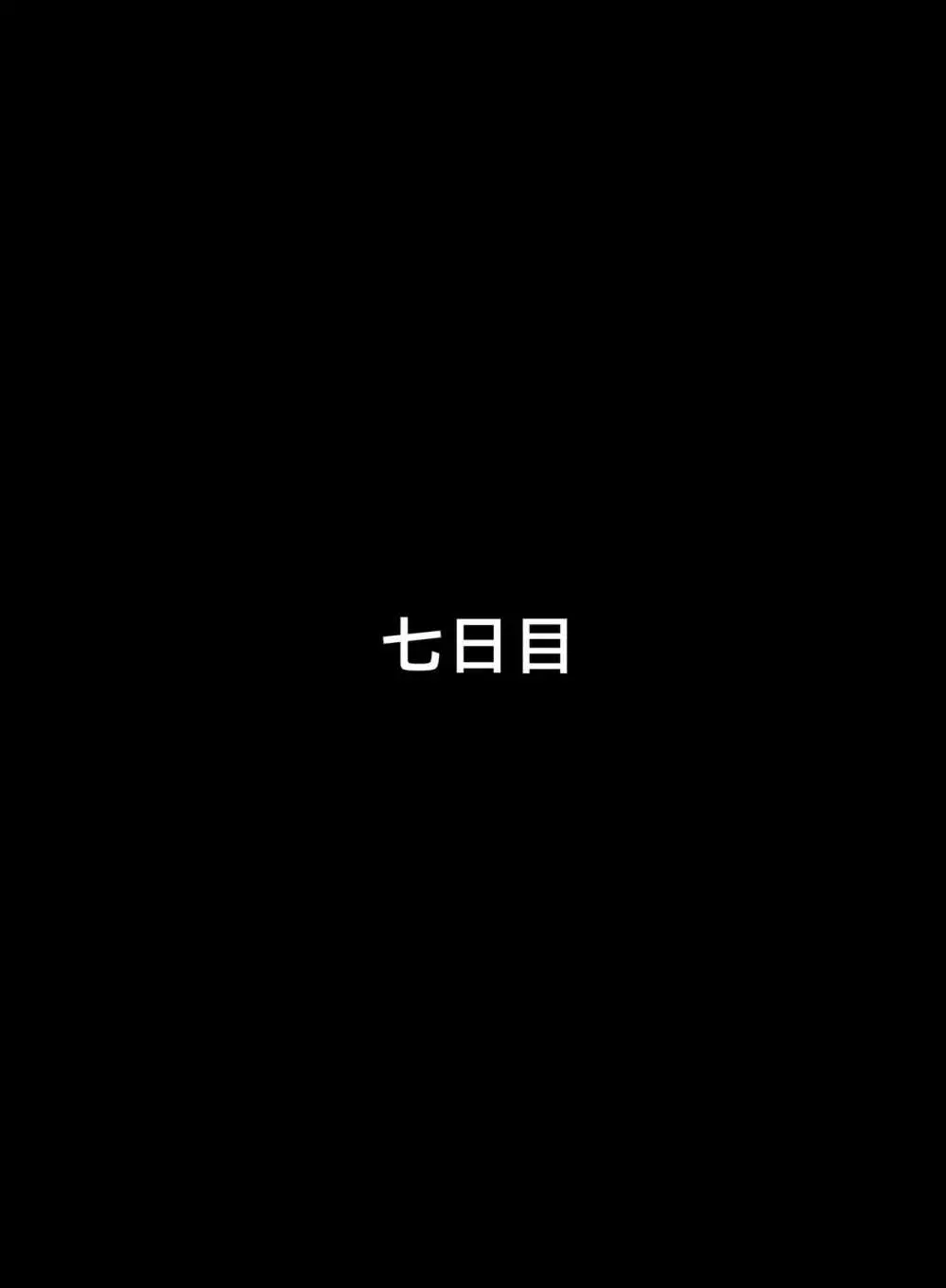 七日目